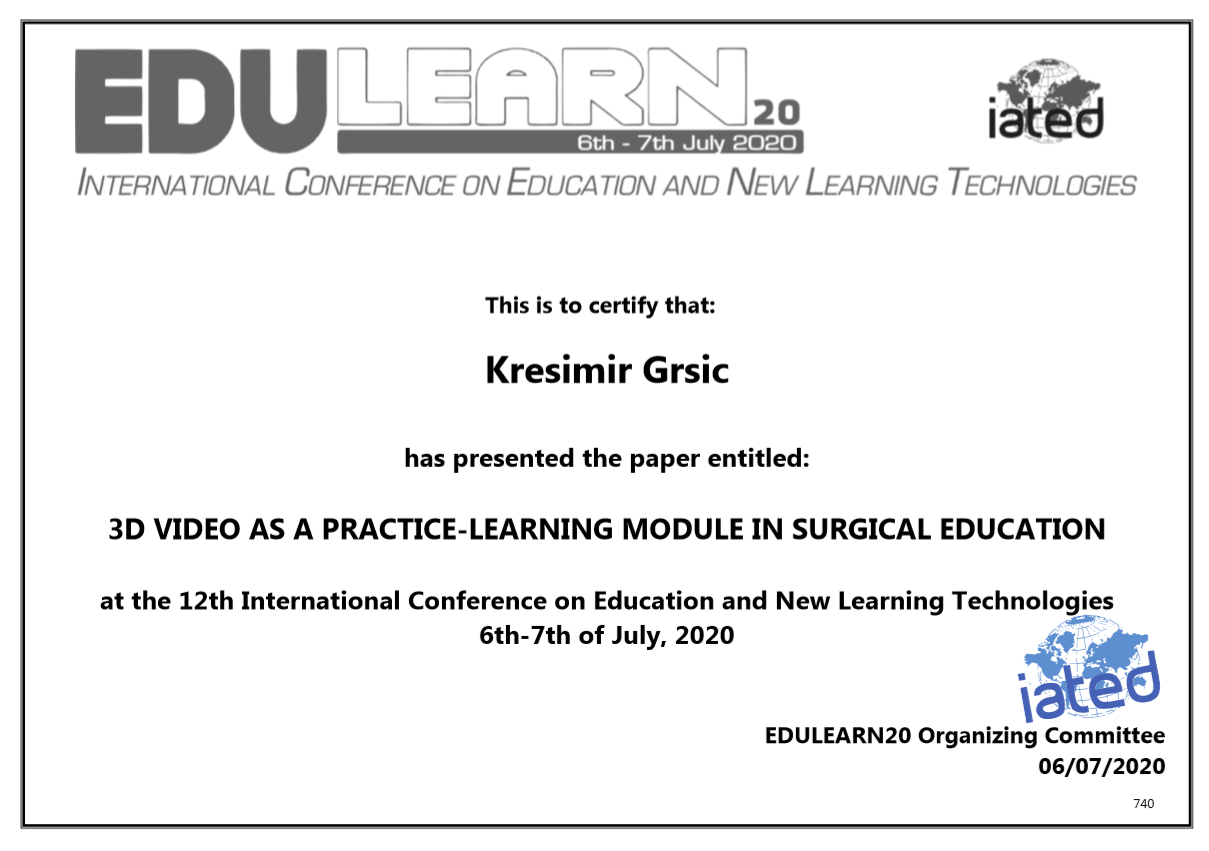 EDULEARN20
6th - 7th July 2020

iated

INTERNATIONAL CONFERENCE ON EDUCATION AND NEW LEARNING TECHNOLOGIES

This is to certify that:

Kresimir Grsic

has presented the paper entitled:

3D VIDEO AS A PRACTICE-LEARNING MODULE IN SURGICAL EDUCATION

at the 12th International Conference on Education and New Learning Technologies
6th-7th of July, 2020

iated

EDULEARN20 Organizing Committee
06/07/2020

740